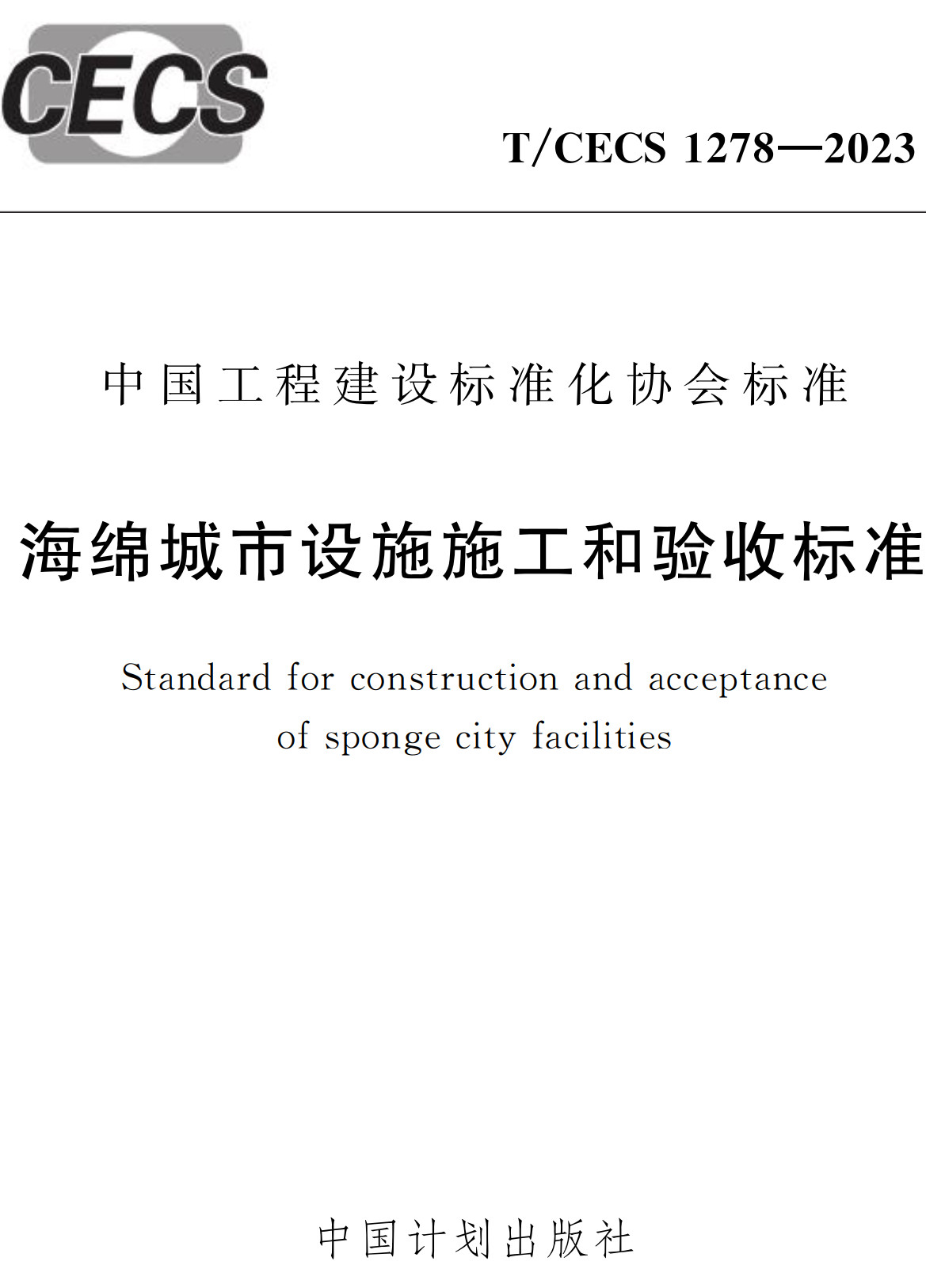 CECS

T/CECS 1278—2023

中国工程建设标准化协会标准

海绵城市设施施工和验收标准

Standard for construction and acceptance of sponge city facilities

中国计划出版社